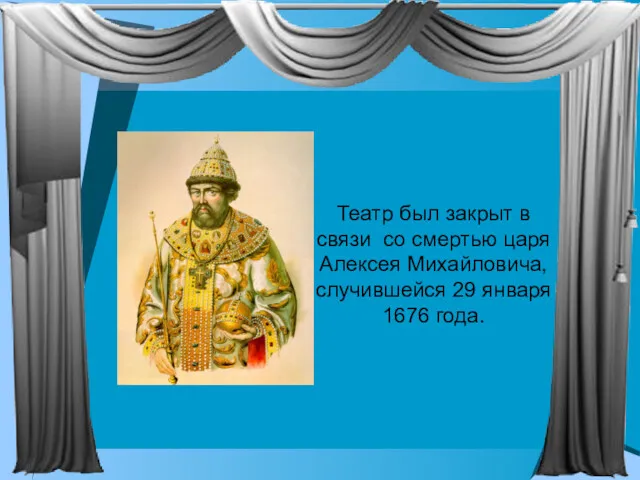 Театр был закрыт в связи со смертью царя Алексея Михайловича, случившейся 29 января 1676 года.